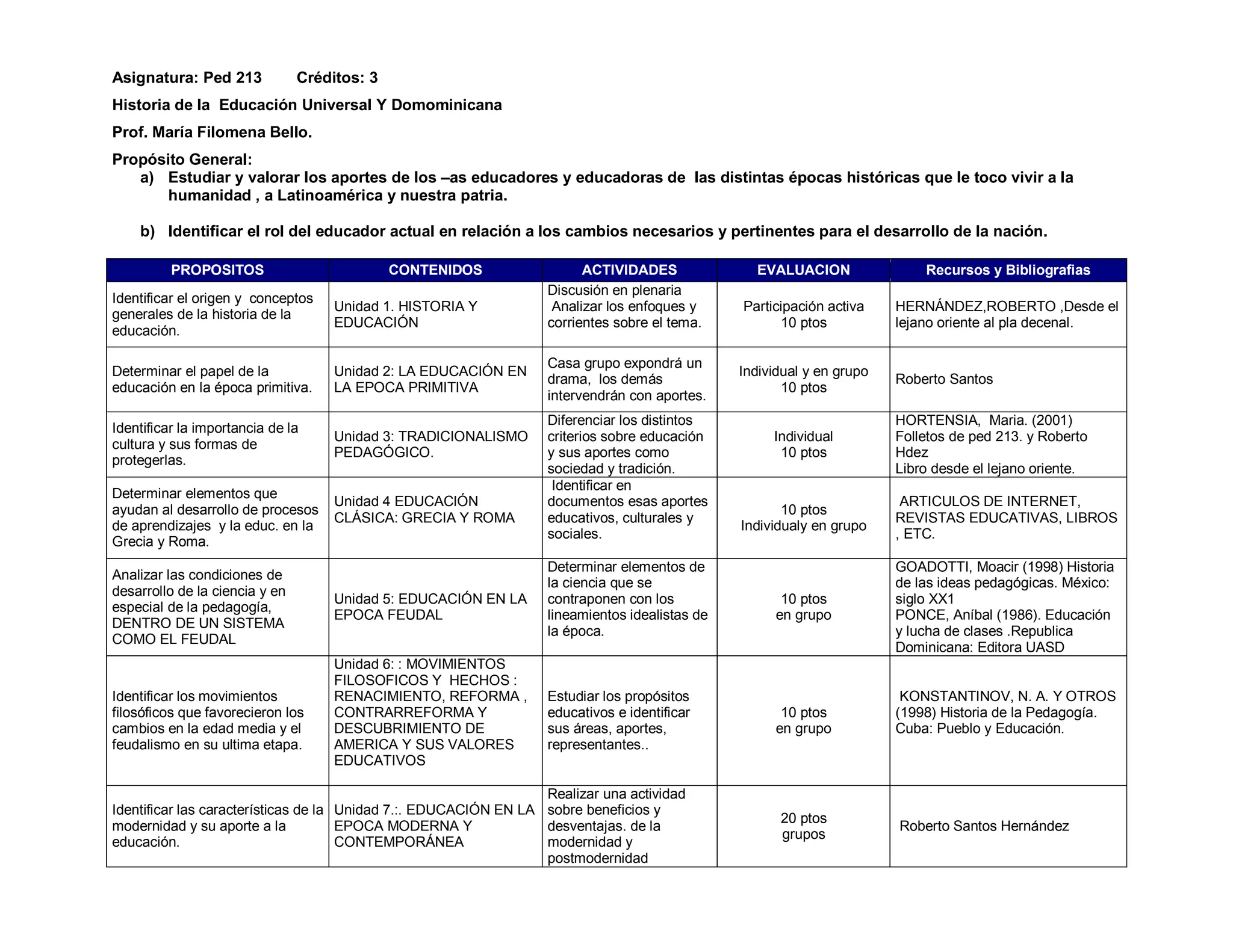 Asignatura: Ped 213 Créditos: 3

Historia de la Educación Universal Y Domominicana

Prof. María Filomena Bello.

Propósito General:
a) Estudiar y valorar los aportes de los –as educadores y educadoras de las distintas épocas históricas que le toco vivir a la humanidad , a Latinoamérica y nuestra patria.

b) Identificar el rol del educador actual en relación a los cambios necesarios y pertinentes para el desarrollo de la nación.

| PROPOSITOS | CONTENIDOS | ACTIVIDADES | EVALUACION | Recursos y Bibliografias |
|---|---|---|---|---|
| Identificar el origen y conceptos generales de la historia de la educación. | Unidad 1. HISTORIA Y EDUCACIÓN | Discusión en plenaria Analizar los enfoques y corrientes sobre el tema. | Participación activa 10 ptos | HERNÁNDEZ,ROBERTO ,Desde el lejano oriente al pla decenal. |
| Determinar el papel de la educación en la época primitiva. | Unidad 2: LA EDUCACIÓN EN LA EPOCA PRIMITIVA | Casa grupo expondrá un drama, los demás intervendrán con aportes. | Individual y en grupo 10 ptos | Roberto Santos |
| Identificar la importancia de la cultura y sus formas de protegerlas. | Unidad 3: TRADICIONALISMO PEDAGÓGICO. | Diferenciar los distintos criterios sobre educación y sus aportes como sociedad y tradición. | Individual 10 ptos | HORTENSIA, Maria. (2001) Folletos de ped 213. y Roberto Hdez Libro desde el lejano oriente. |
| Determinar elementos que ayudan al desarrollo de procesos de aprendizajes y la educ. en la Grecia y Roma. | Unidad 4 EDUCACIÓN CLÁSICA: GRECIA Y ROMA | Identificar en documentos esas aportes educativos, culturales y sociales. | 10 ptos Individualy en grupo | ARTICULOS DE INTERNET, REVISTAS EDUCATIVAS, LIBROS , ETC. |
| Analizar las condiciones de desarrollo de la ciencia y en especial de la pedagogía, DENTRO DE UN SISTEMA COMO EL FEUDAL | Unidad 5: EDUCACIÓN EN LA EPOCA FEUDAL | Determinar elementos de la ciencia que se contraponen con los lineamientos idealistas de la época. | 10 ptos en grupo | GOADOTTI, Moacir (1998) Historia de las ideas pedagógicas. México: siglo XX1 PONCE, Aníbal (1986). Educación y lucha de clases .Republica Dominicana: Editora UASD |
| Identificar los movimientos filosóficos que favorecieron los cambios en la edad media y el feudalismo en su ultima etapa. | Unidad 6: : MOVIMIENTOS FILOSOFICOS Y HECHOS : RENACIMIENTO, REFORMA , CONTRARREFORMA Y DESCUBRIMIENTO DE AMERICA Y SUS VALORES EDUCATIVOS | Estudiar los propósitos educativos e identificar sus áreas, aportes, representantes.. | 10 ptos en grupo | KONSTANTINOV, N. A. Y OTROS (1998) Historia de la Pedagogía. Cuba: Pueblo y Educación. |
| Identificar las características de la modernidad y su aporte a la educación. | Unidad 7.:. EDUCACIÓN EN LA EPOCA MODERNA Y CONTEMPORÁNEA | Realizar una actividad sobre beneficios y desventajas. de la modernidad y postmodernidad | 20 ptos grupos | Roberto Santos Hernández |